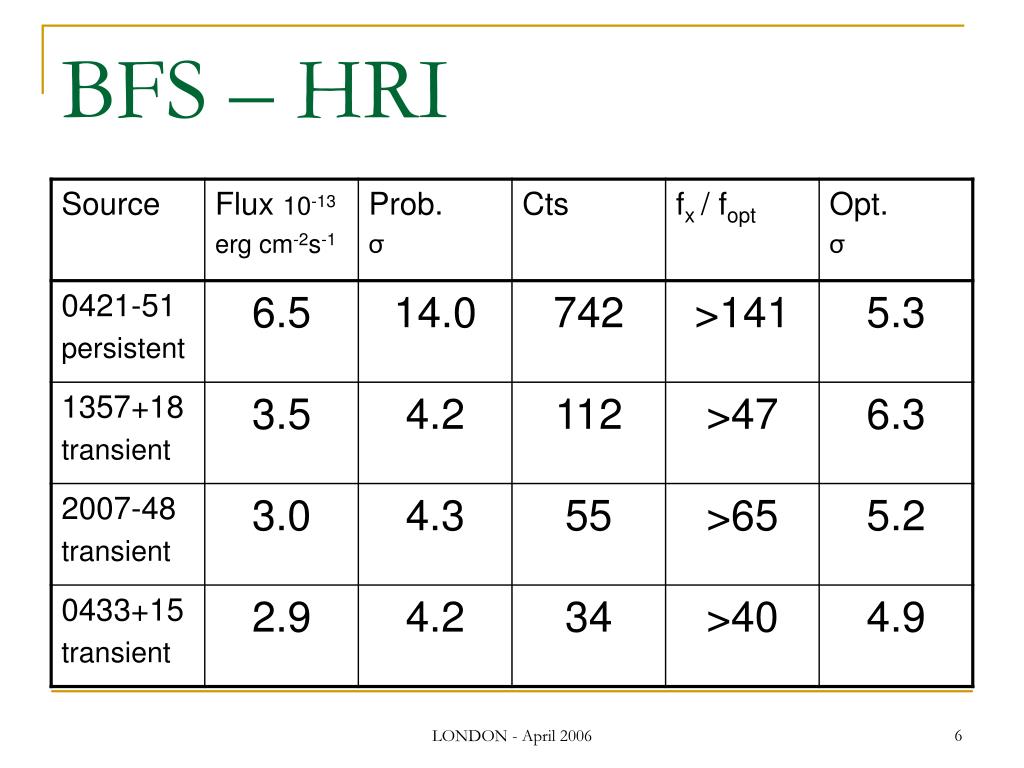 BFS – HRI

| Source | Flux $10^{-13}$ erg $cm^{-2}s^{-1}$ | Prob. σ | Cts | $f_x$ / $f_{opt}$ | Opt. σ |
|---|---|---|---|---|---|
| 0421-51 persistent | 6.5 | 14.0 | 742 | >141 | 5.3 |
| 1357+18 transient | 3.5 | 4.2 | 112 | >47 | 6.3 |
| 2007-48 transient | 3.0 | 4.3 | 55 | >65 | 5.2 |
| 0433+15 transient | 2.9 | 4.2 | 34 | >40 | 4.9 |

LONDON - April 2006

6